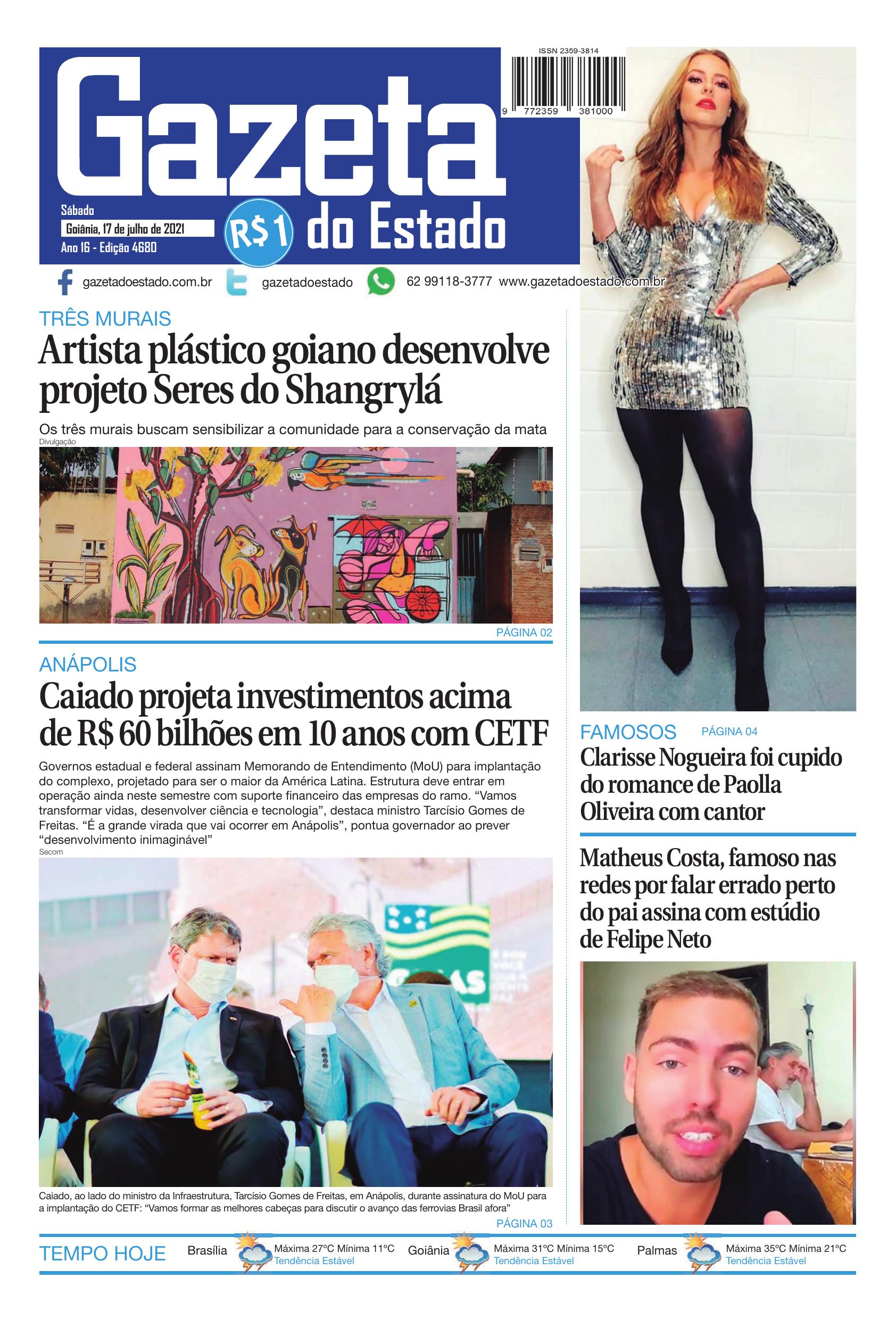 ISSN 2359-3814

9 772359 381000

Gazeta do Estado

Sábado
Goiânia, 17 de julho de 2021
Ano 16 - Edição 4680

R$1

gazetadoestado.com.br gazetadoestado 62 99118-3777 www.gazetadoestado.com.br

TRÊS MURAIS
Artista plástico goiano desenvolve projeto Seres do Shangrylá

Os três murais buscam sensibilizar a comunidade para a conservação da mata

Divulgação

PÁGINA 02

ANÁPOLIS
Caiado projeta investimentos acima de R$ 60 bilhões em 10 anos com CETF

Governos estadual e federal assinam Memorando de Entendimento (MoU) para implantação do complexo, projetado para ser o maior da América Latina. Estrutura deve entrar em operação ainda neste semestre com suporte financeiro das empresas do ramo. “Vamos transformar vidas, desenvolver ciência e tecnologia”, destaca ministro Tarcísio Gomes de Freitas. “É a grande virada que vai ocorrer em Anápolis”, pontua governador ao prever “desenvolvimento inimaginável”

Secom

Caiado, ao lado do ministro da Infraestrutura, Tarcísio Gomes de Freitas, em Anápolis, durante assinatura do MoU para a implantação do CETF: “Vamos formar as melhores cabeças para discutir o avanço das ferrovias Brasil afora”

PÁGINA 03

FAMOSOS PÁGINA 04
Clarisse Nogueira foi cupido do romance de Paolla Oliveira com cantor

Matheus Costa, famoso nas redes por falar errado perto do pai assina com estúdio de Felipe Neto

TEMPO HOJE
Brasília Máxima 27ºC Mínima 11ºC Tendência Estável
Goiânia Máxima 31ºC Mínima 15ºC Tendência Estável
Palmas Máxima 35ºC Mínima 21ºC Tendência Estável